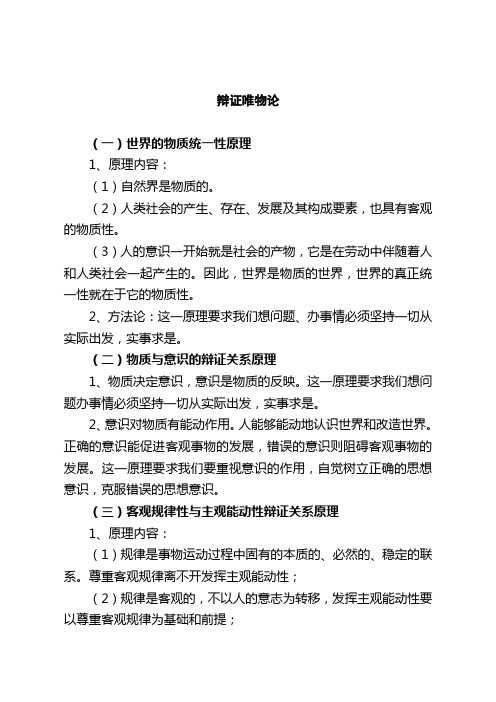 辩证唯物论

（一）世界的物质统一性原理

1、原理内容：

（1）自然界是物质的。

（2）人类社会的产生、存在、发展及其构成要素，也具有客观的物质性。

（3）人的意识一开始就是社会的产物，它是在劳动中伴随着人和人类社会一起产生的。因此，世界是物质的世界，世界的真正统一性就在于它的物质性。

2、方法论：这一原理要求我们想问题、办事情必须坚持一切从实际出发，实事求是。

（二）物质与意识的辩证关系原理

1、物质决定意识，意识是物质的反映。这一原理要求我们想问题办事情必须坚持一切从实际出发，实事求是。

2、意识对物质有能动作用。人能够能动地认识世界和改造世界。正确的意识能促进客观事物的发展，错误的意识则阻碍客观事物的发展。这一原理要求我们要重视意识的作用，自觉树立正确的思想意识，克服错误的思想意识。

（三）客观规律性与主观能动性辩证关系原理

1、原理内容：

（1）规律是事物运动过程中固有的本质的、必然的、稳定的联系。尊重客观规律离不开发挥主观能动性；

（2）规律是客观的，不以人的意志为转移，发挥主观能动性要以尊重客观规律为基础和前提；